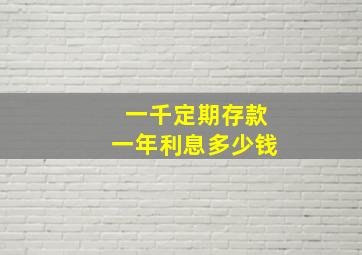 一千定期存款
一年利息多少钱